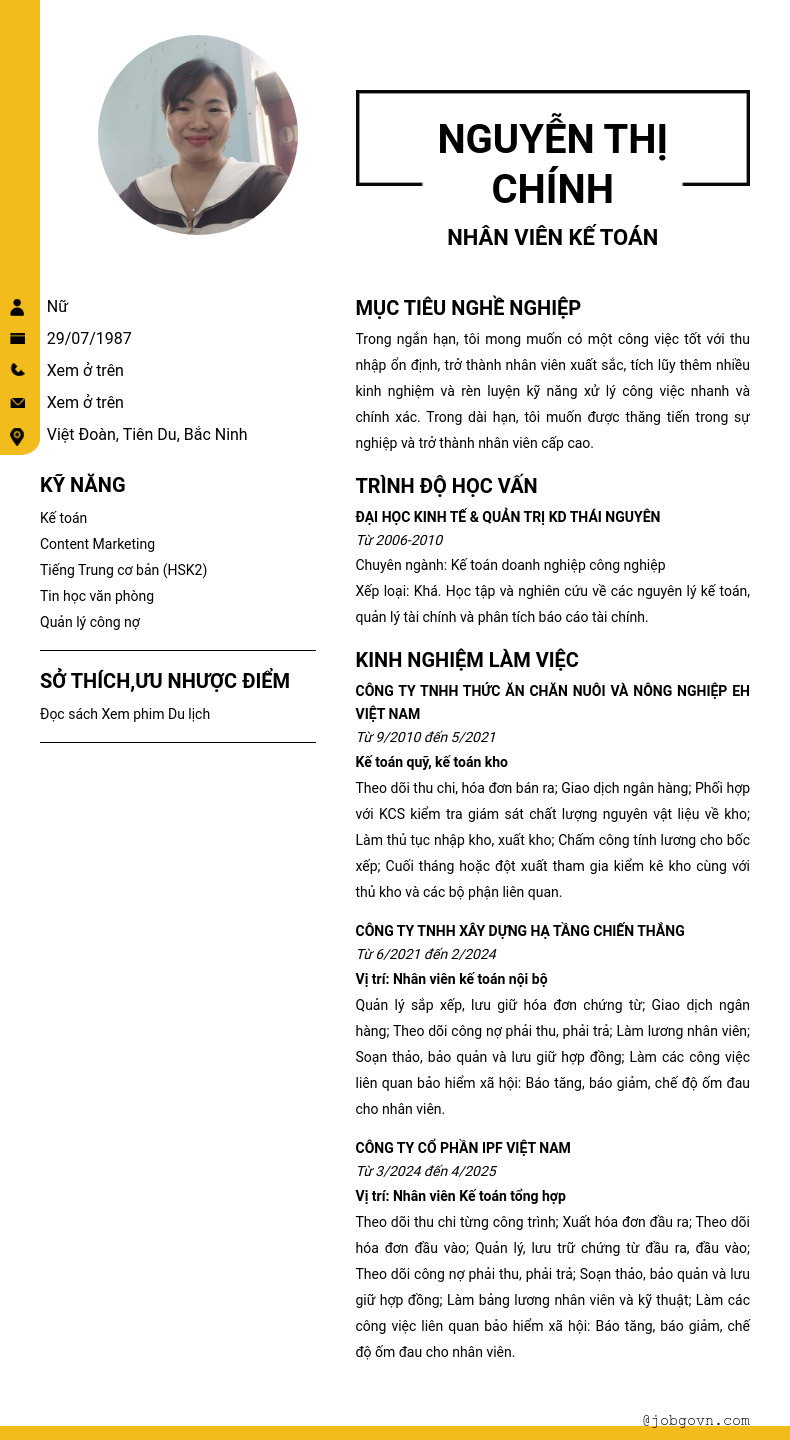 NGUYỄN THỊ CHÍNH
NHÂN VIÊN KẾ TOÁN

Nữ
29/07/1987
Xem ở trên
Xem ở trên
Việt Đoàn, Tiên Du, Bắc Ninh

KỸ NĂNG
Kế toán
Content Marketing
Tiếng Trung cơ bản (HSK2)
Tin học văn phòng
Quản lý công nợ

SỞ THÍCH,ƯU NHƯỢC ĐIỂM
Đọc sách Xem phim Du lịch

MỤC TIÊU NGHỀ NGHIỆP
Trong ngắn hạn, tôi mong muốn có một công việc tốt với thu nhập ổn định, trở thành nhân viên xuất sắc, tích lũy thêm nhiều kinh nghiệm và rèn luyện kỹ năng xử lý công việc nhanh và chính xác. Trong dài hạn, tôi muốn được thăng tiến trong sự nghiệp và trở thành nhân viên cấp cao.

TRÌNH ĐỘ HỌC VẤN
ĐẠI HỌC KINH TẾ & QUẢN TRỊ KD THÁI NGUYÊN
Từ 2006-2010
Chuyên ngành: Kế toán doanh nghiệp công nghiệp
Xếp loại: Khá. Học tập và nghiên cứu về các nguyên lý kế toán, quản lý tài chính và phân tích báo cáo tài chính.

KINH NGHIỆM LÀM VIỆC
CÔNG TY TNHH THỨC ĂN CHĂN NUÔI VÀ NÔNG NGHIỆP EH VIỆT NAM
Từ 9/2010 đến 5/2021
Kế toán quỹ, kế toán kho
Theo dõi thu chi, hóa đơn bán ra; Giao dịch ngân hàng; Phối hợp với KCS kiểm tra giám sát chất lượng nguyên vật liệu về kho; Làm thủ tục nhập kho, xuất kho; Chấm công tính lương cho bốc xếp; Cuối tháng hoặc đột xuất tham gia kiểm kê kho cùng với thủ kho và các bộ phận liên quan.

CÔNG TY TNHH XÂY DỰNG HẠ TẦNG CHIẾN THẮNG
Từ 6/2021 đến 2/2024
Vị trí: Nhân viên kế toán nội bộ
Quản lý sắp xếp, lưu giữ hóa đơn chứng từ; Giao dịch ngân hàng; Theo dõi công nợ phải thu, phải trả; Làm lương nhân viên; Soạn thảo, bảo quản và lưu giữ hợp đồng; Làm các công việc liên quan bảo hiểm xã hội: Báo tăng, báo giảm, chế độ ốm đau cho nhân viên.

CÔNG TY CỔ PHẦN IPF VIỆT NAM
Từ 3/2024 đến 4/2025
Vị trí: Nhân viên Kế toán tổng hợp
Theo dõi thu chi từng công trình; Xuất hóa đơn đầu ra; Theo dõi hóa đơn đầu vào; Quản lý, lưu trữ chứng từ đầu ra, đầu vào; Theo dõi công nợ phải thu, phải trả; Soạn thảo, bảo quản và lưu giữ hợp đồng; Làm bảng lương nhân viên và kỹ thuật; Làm các công việc liên quan bảo hiểm xã hội: Báo tăng, báo giảm, chế độ ốm đau cho nhân viên.

@jobgovn.com